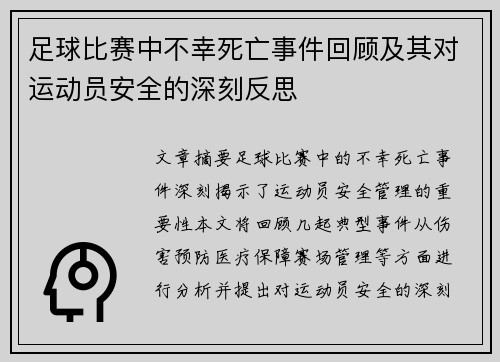 足球比赛中不幸死亡事件回顾及其对运动员安全的深刻反思

文章摘要足球比赛中的不幸死亡事件深刻揭示了运动员安全管理的重要性本文将回顾几起典型事件从伤害预防医疗保障赛场管理等方面进行分析并提出对运动员安全的深刻